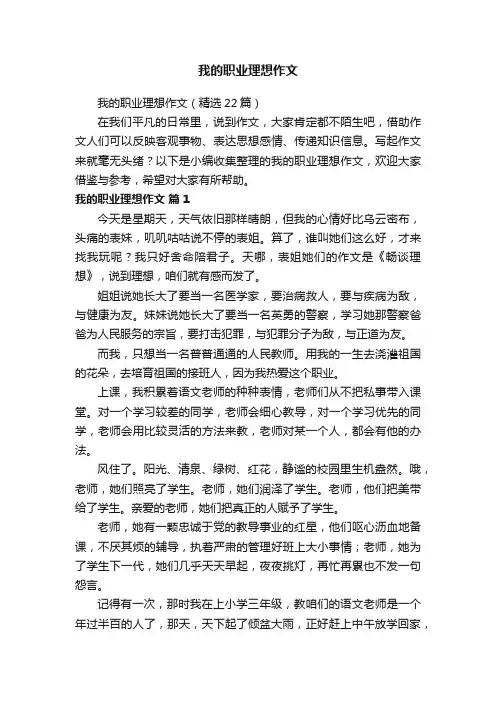 我的职业理想作文

我的职业理想作文（精选22篇）

在我们平凡的日常里，说到作文，大家肯定都不陌生吧，借助作文人们可以反映客观事物、表达思想感情、传递知识信息。写起作文来就毫无头绪？以下是小编收集整理的我的职业理想作文，欢迎大家借鉴与参考，希望对大家有所帮助。

我的职业理想作文 篇1

今天是星期天，天气依旧那样晴朗，但我的心情好比乌云密布，头痛的表妹，叽叽咕咕说不停的表姐。算了，谁叫她们这么好，才来找我玩呢？我只好舍命陪君子。天哪，表姐她们的作文是《畅谈理想》，说到理想，咱们就有感而发了。

姐姐说她长大了要当一名医学家，要治病救人，要与疾病为敌，与健康为友。妹妹说她长大了要当一名英勇的警察，学习她那警察爸爸为人民服务的宗旨，要打击犯罪，与犯罪分子为敌，与正道为友。

而我，只想当一名普普通通的人民教师。用我的一生去浇灌祖国的花朵，去培育祖国的接班人，因为我热爱这个职业。

上课，我积累着语文老师的种种表情，老师们从不把私事带入课堂。对一个学习较差的同学，老师会细心教导，对一个学习优先的同学，老师会用比较灵活的方法来教，老师对某一个人，都会有他的办法。

风住了。阳光、清泉、绿树、红花，静谧的校园里生机盎然。哦，老师，她们照亮了学生。老师，她们润泽了学生。老师，他们把美带给了学生。亲爱的老师，她们把真正的人赋予了学生。

老师，她有一颗忠诚于党的教导事业的红星，他们呕心沥血地备课，不厌其烦的辅导，执着严肃的管理好班上大小事情；老师，她为了学生下一代，她们几乎天天早起，夜夜挑灯，再忙再累也不发一句怨言。

记得有一次，那时我在上小学三年级，教咱们的语文老师是一个年过半百的人了，那天，天下起了倾盆大雨，正好赶上中午放学回家，